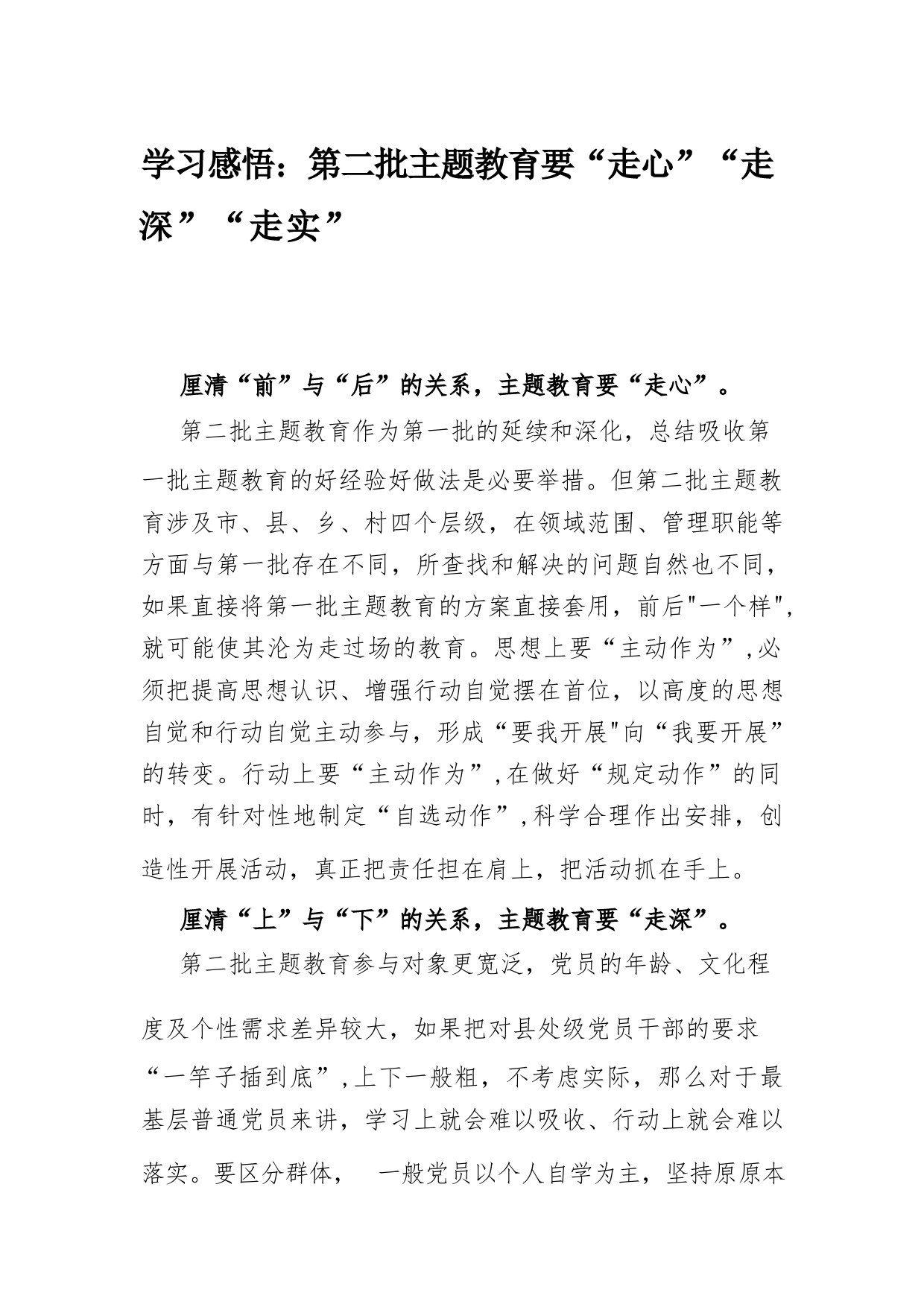 学习感悟：第二批主题教育要“走心”“走深”“走实”

厘清“前”与“后”的关系，主题教育要“走心”。

第二批主题教育作为第一批的延续和深化，总结吸收第一批主题教育的好经验好做法是必要举措。但第二批主题教育涉及市、县、乡、村四个层级，在领域范围、管理职能等方面与第一批存在不同，所查找和解决的问题自然也不同，如果直接将第一批主题教育的方案直接套用，前后"一个样",就可能使其沦为走过场的教育。思想上要“主动作为”,必须把提高思想认识、增强行动自觉摆在首位，以高度的思想自觉和行动自觉主动参与，形成“要我开展"向“我要开展”的转变。行动上要“主动作为”,在做好“规定动作”的同时，有针对性地制定“自选动作”,科学合理作出安排，创造性开展活动，真正把责任担在肩上，把活动抓在手上。

厘清“上”与“下”的关系，主题教育要“走深”。

第二批主题教育参与对象更宽泛，党员的年龄、文化程度及个性需求差异较大，如果把对县处级党员干部的要求“一竿子插到底”,上下一般粗，不考虑实际，那么对于最基层普通党员来讲，学习上就会难以吸收、行动上就会难以落实。要区分群体， 一般党员以个人自学为主，坚持原原本